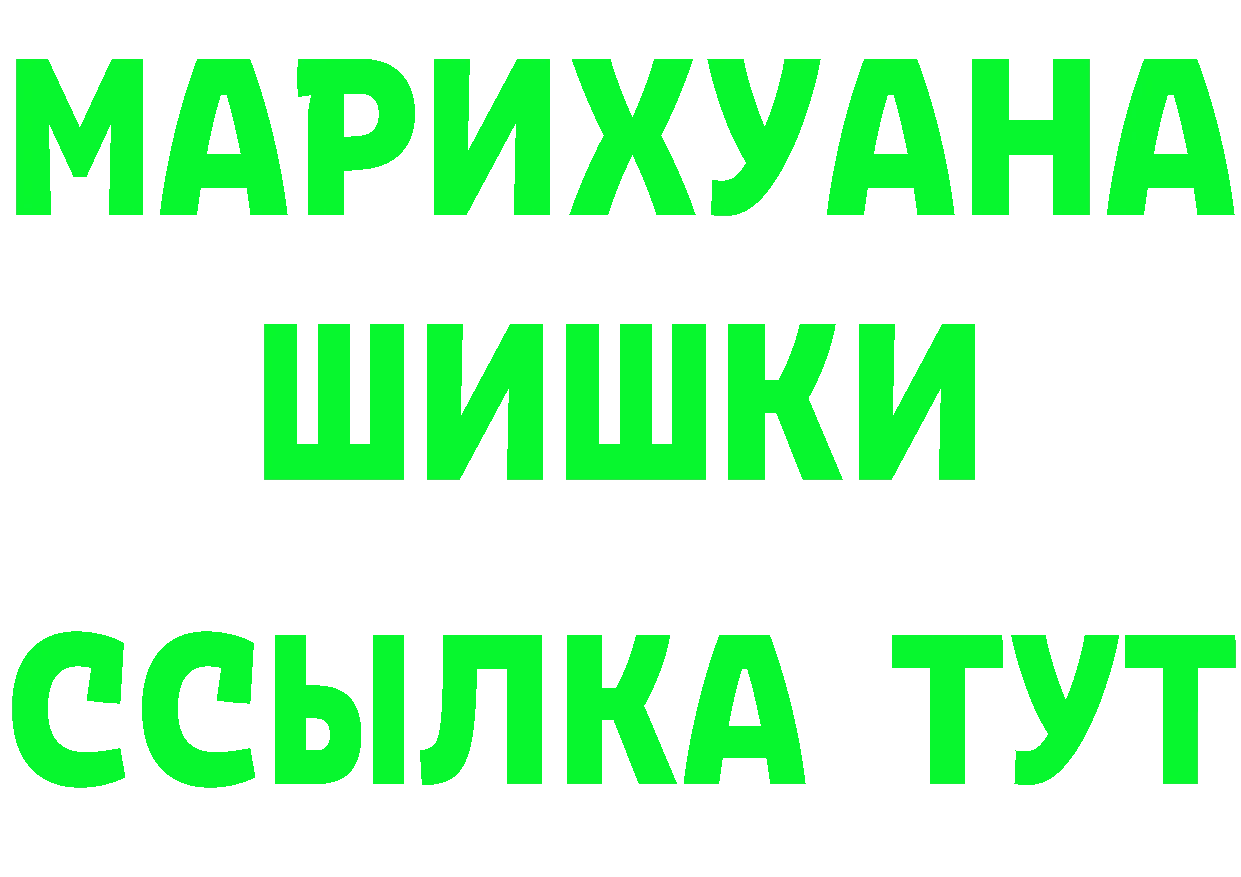 МАРИХУАНА ШИШКИ
ССЫЛКА ТУТ